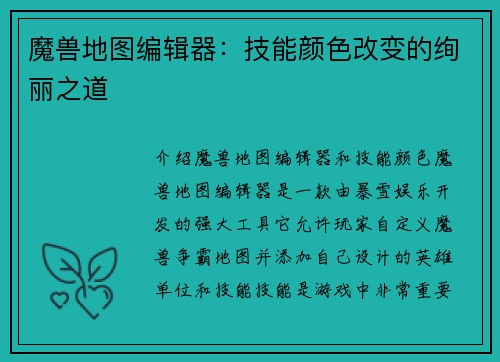 魔兽地图编辑器：技能颜色改变的绚丽之道

介绍魔兽地图编辑器和技能颜色魔兽地图编辑器是一款由暴雪娱乐开发的强大工具它允许玩家自定义魔兽争霸地图并添加自己设计的英雄单位和技能技能是游戏中非常重要